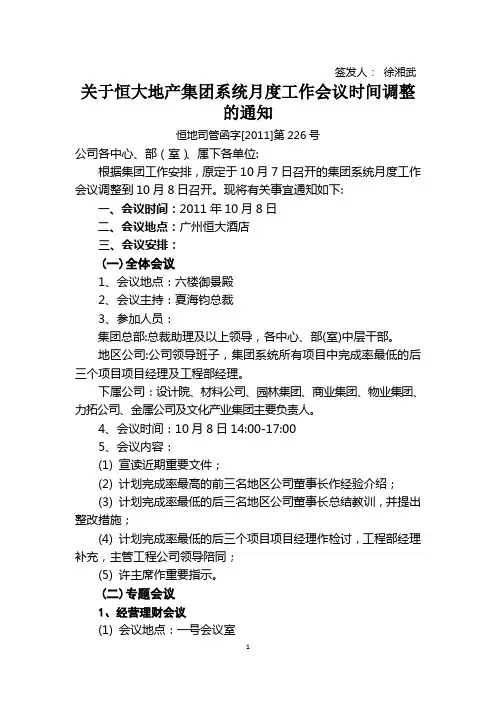 签发人： 徐湘武

关于恒大地产集团系统月度工作会议时间调整的通知

恒地司管函字[2011]第 226 号

公司各中心、部（室）、属下各单位:

根据集团工作安排，原定于 10 月 7 日召开的集团系统月度工作会议调整到 10 月 8 日召开。现将有关事宜通知如下:

一、会议时间：2011 年 10 月 8 日

二、会议地点：广州恒大酒店

三、会议安排：

（一）全体会议

1、会议地点：六楼御景殿

2、会议主持：夏海钧总裁

3、参加人员：

集团总部:总裁助理及以上领导，各中心、部(室)中层干部。

地区公司:公司领导班子，集团系统所有项目中完成率最低的后三个项目项目经理及工程部经理。

下属公司：设计院、材料公司、园林集团、商业集团、物业集团、力拓公司、金属公司及文化产业集团主要负责人。

4、会议时间：10 月 8 日 14:00-17:00

5、会议内容：

(1) 宣读近期重要文件；

(2) 计划完成率最高的前三名地区公司董事长作经验介绍；

(3) 计划完成率最低的后三名地区公司董事长总结教训，并提出整改措施；

(4) 计划完成率最低的后三个项目项目经理作检讨，工程部经理补充，主管工程公司领导陪同；

(5) 许主席作重要指示。

（二）专题会议

1、经营理财会议

(1) 会议地点：一号会议室

1